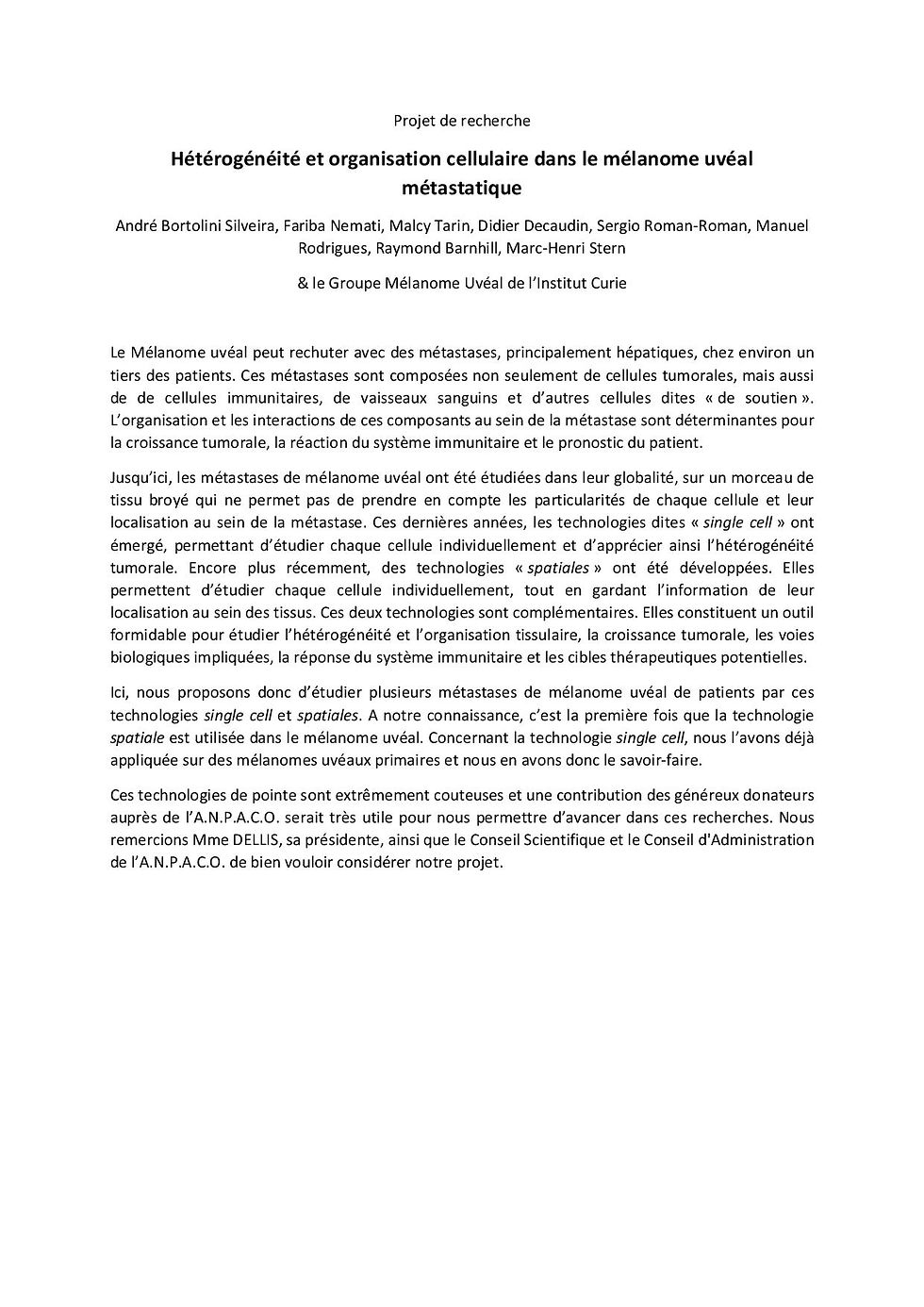 Projet de recherche

Hétérogénéité et organisation cellulaire dans le mélanome uvéal métastatique

André Bortolini Silveira, Fariba Nemati, Malcy Tarin, Didier Decaudin, Sergio Roman-Roman, Manuel Rodrigues, Raymond Barnhill, Marc-Henri Stern

& le Groupe Mélanome Uvéal de l'Institut Curie

Le Mélanome uvéal peut rechuter avec des métastases, principalement hépatiques, chez environ un tiers des patients. Ces métastases sont composées non seulement de cellules tumorales, mais aussi de de cellules immunitaires, de vaisseaux sanguins et d'autres cellules dites « de soutien ». L'organisation et les interactions de ces composants au sein de la métastase sont déterminantes pour la croissance tumorale, la réaction du système immunitaire et le pronostic du patient.

Jusqu'ici, les métastases de mélanome uvéal ont été étudiées dans leur globalité, sur un morceau de tissu broyé qui ne permet pas de prendre en compte les particularités de chaque cellule et leur localisation au sein de la métastase. Ces dernières années, les technologies dites « single cell » ont émergé, permettant d'étudier chaque cellule individuellement et d'apprécier ainsi l'hétérogénéité tumorale. Encore plus récemment, des technologies « spatiales » ont été développées. Elles permettent d'étudier chaque cellule individuellement, tout en gardant l'information de leur localisation au sein des tissus. Ces deux technologies sont complémentaires. Elles constituent un outil formidable pour étudier l'hétérogénéité et l'organisation tissulaire, la croissance tumorale, les voies biologiques impliquées, la réponse du système immunitaire et les cibles thérapeutiques potentielles.

Ici, nous proposons donc d'étudier plusieurs métastases de mélanome uvéal de patients par ces technologies single cell et spatiales. A notre connaissance, c'est la première fois que la technologie spatiale est utilisée dans le mélanome uvéal. Concernant la technologie single cell, nous l'avons déjà appliquée sur des mélanomes uvéaux primaires et nous en avons donc le savoir-faire.

Ces technologies de pointe sont extrêmement couteuses et une contribution des généreux donateurs auprès de l'A.N.P.A.C.O. serait très utile pour nous permettre d'avancer dans ces recherches. Nous remercions Mme DELLIS, sa présidente, ainsi que le Conseil Scientifique et le Conseil d'Administration de l'A.N.P.A.C.O. de bien vouloir considérer notre projet.